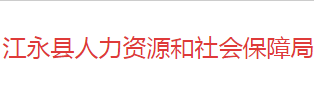 江永县人力资源和社会保障局